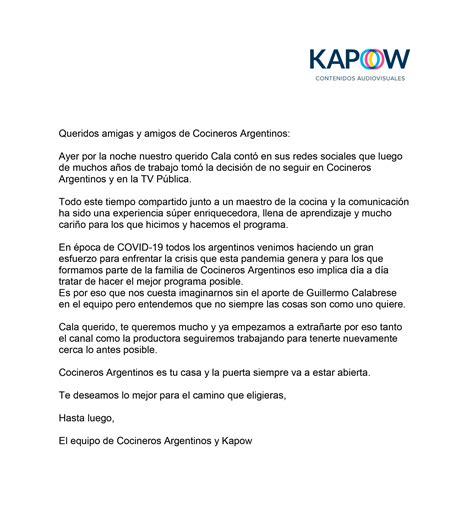 KAPOW
CONTENIDOS AUDIOVISUALES

Queridos amigas y amigos de Cocineros Argentinos:

Ayer por la noche nuestro querido Cala contó en sus redes sociales que luego de muchos años de trabajo tomó la decisión de no seguir en Cocineros Argentinos y en la TV Pública.

Todo este tiempo compartido junto a un maestro de la cocina y la comunicación ha sido una experiencia súper enriquecedora, llena de aprendizaje y mucho cariño para los que hicimos y hacemos el programa.

En época de COVID-19 todos los argentinos venimos haciendo un gran esfuerzo para enfrentar la crisis que esta pandemia genera y para los que formamos parte de la familia de Cocineros Argentinos eso implica día a día tratar de hacer el mejor programa posible.
Es por eso que nos cuesta imaginarnos sin el aporte de Guillermo Calabrese en el equipo pero entendemos que no siempre las cosas son como uno quiere.

Cala querido, te queremos mucho y ya empezamos a extrañarte por eso tanto el canal como la productora seguiremos trabajando para tenerte nuevamente cerca lo antes posible.

Cocineros Argentinos es tu casa y la puerta siempre va a estar abierta.

Te deseamos lo mejor para el camino que eligieras,

Hasta luego,

El equipo de Cocineros Argentinos y Kapow